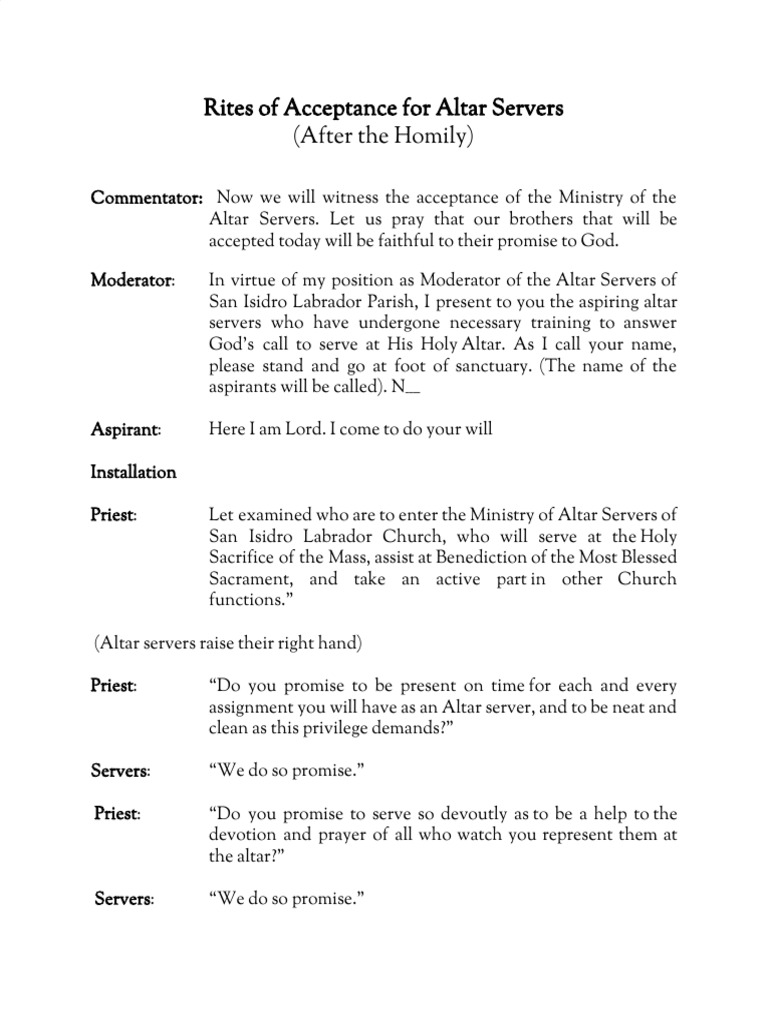 Rites of Acceptance for Altar Servers
(After the Homily)

Commentator: Now we will witness the acceptance of the Ministry of the Altar Servers. Let us pray that our brothers that will be accepted today will be faithful to their promise to God.

Moderator: In virtue of my position as Moderator of the Altar Servers of San Isidro Labrador Parish, I present to you the aspiring altar servers who have undergone necessary training to answer God's call to serve at His Holy Altar. As I call your name, please stand and go at foot of sanctuary. (The name of the aspirants will be called). N__

Aspirant: Here I am Lord. I come to do your will

Installation

Priest: Let examined who are to enter the Ministry of Altar Servers of San Isidro Labrador Church, who will serve at the Holy Sacrifice of the Mass, assist at Benediction of the Most Blessed Sacrament, and take an active part in other Church functions."

(Altar servers raise their right hand)

Priest: "Do you promise to be present on time for each and every assignment you will have as an Altar server, and to be neat and clean as this privilege demands?"

Servers: "We do so promise."

Priest: "Do you promise to serve so devoutly as to be a help to the devotion and prayer of all who watch you represent them at the altar?"

Servers: "We do so promise."